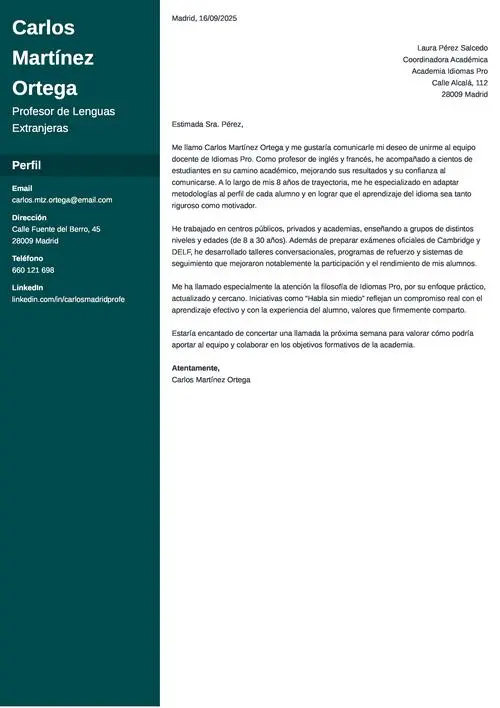 Carlos Martínez Ortega

Profesor de Lenguas Extranjeras

Perfil

Email
carlos.mtz.ortega@email.com

Dirección
Calle Fuente del Berro, 45
28009 Madrid

Teléfono
660 121 698

LinkedIn
linkedin.com/in/carlosmadridprofe

Madrid, 16/09/2025

Laura Pérez Salcedo
Coordinadora Académica
Academia Idiomas Pro
Calle Alcalá, 112
28009 Madrid

Estimada Sra. Pérez,

Me llamo Carlos Martínez Ortega y me gustaría comunicarle mi deseo de unirme al equipo docente de Idiomas Pro. Como profesor de inglés y francés, he acompañado a cientos de estudiantes en su camino académico, mejorando sus resultados y su confianza al comunicarse. A lo largo de mis 8 años de trayectoria, me he especializado en adaptar metodologías al perfil de cada alumno y en lograr que el aprendizaje del idioma sea tanto riguroso como motivador.

He trabajado en centros públicos, privados y academias, enseñando a grupos de distintos niveles y edades (de 8 a 30 años). Además de preparar exámenes oficiales de Cambridge y DELF, he desarrollado talleres conversacionales, programas de refuerzo y sistemas de seguimiento que mejoraron notablemente la participación y el rendimiento de mis alumnos.

Me ha llamado especialmente la atención la filosofía de Idiomas Pro, por su enfoque práctico, actualizado y cercano. Iniciativas como "Habla sin miedo" reflejan un compromiso real con el aprendizaje efectivo y con la experiencia del alumno, valores que firmemente comparto.

Estaría encantado de concertar una llamada la próxima semana para valorar cómo podría aportar al equipo y colaborar en los objetivos formativos de la academia.

Atentamente,
Carlos Martínez Ortega